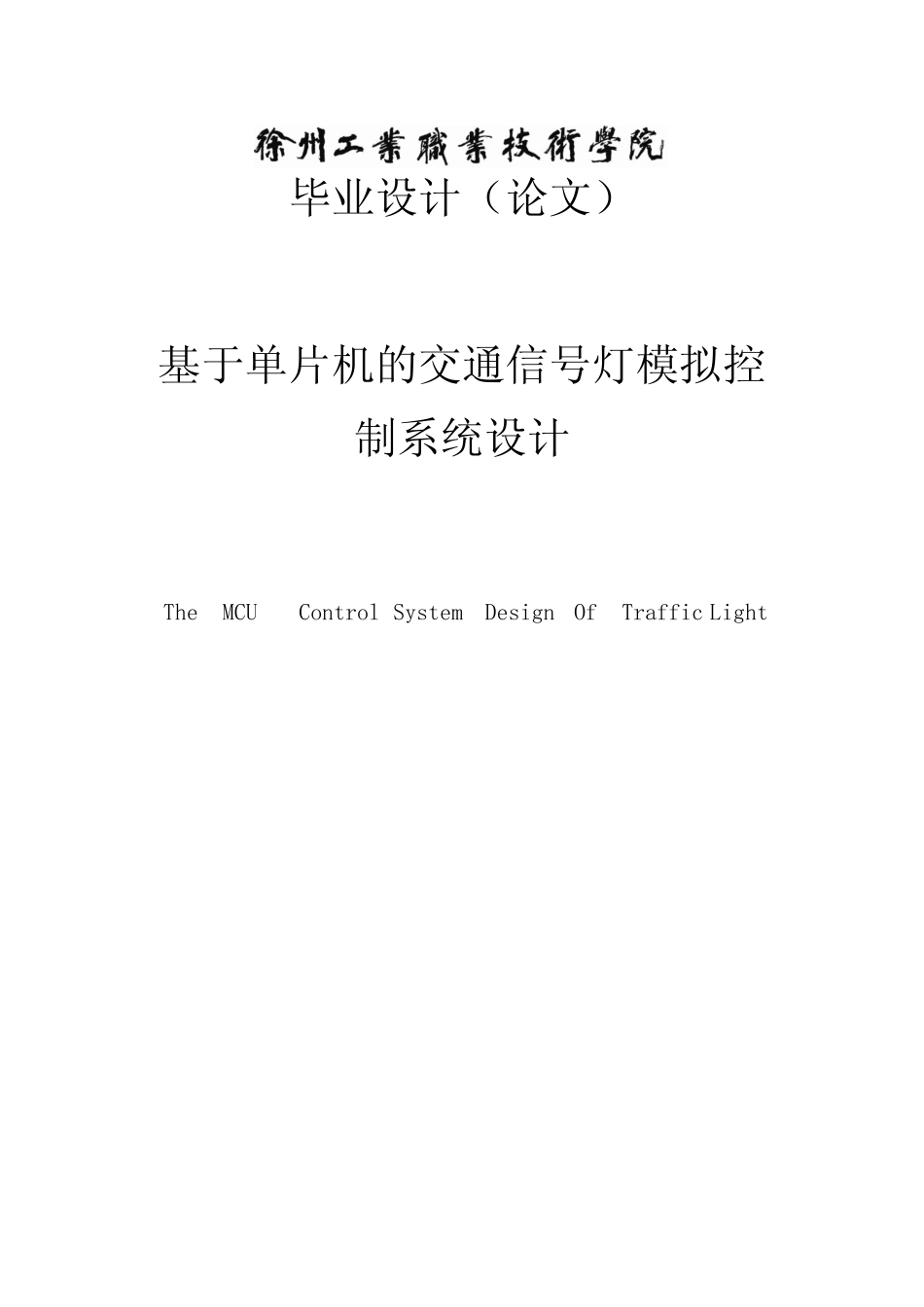 徐州工業職業技術學院
毕业设计（论文）

基于单片机的交通信号灯模拟控制系统设计

The MCU Control System Design Of Traffic Light